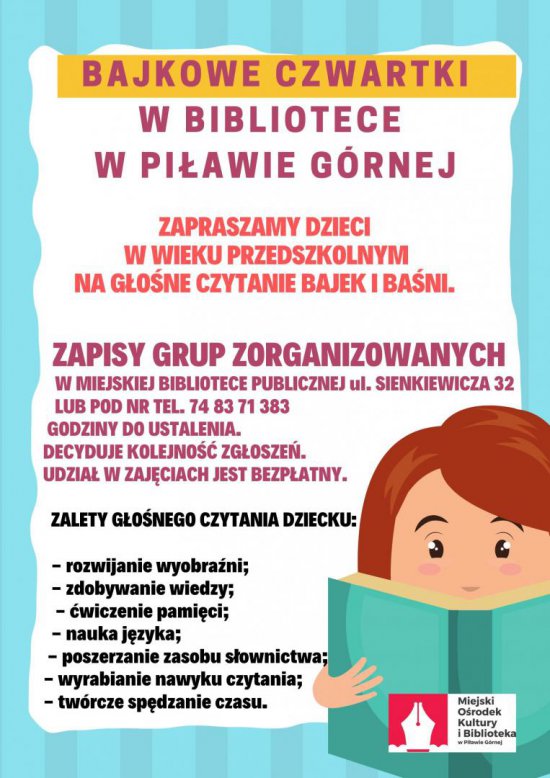 BAJKOWE CZWARTKI
W BIBLIOTECE
W PIŁAWIE GÓRNEJ

ZAPRASZAMY DZIECI
W WIEKU PRZEDSZKOLNYM
NA GŁOŚNE CZYTANIE BAJEK I BAŚNI.

ZAPISY GRUP ZORGANIZOWANYCH
W MIEJSKIEJ BIBLIOTECE PUBLICZNEJ ul. SIENKIEWICZA 32
LUB POD NR TEL. 74 83 71 383
GODZINY DO USTALENIA.
DECYDUJE KOLEJNOŚĆ ZGŁOSZEŃ.
UDZIAŁ W ZAJĘCIACH JEST BEZPŁATNY.

ZALETY GŁOŚNEGO CZYTANIA DZIECKU:

- rozwijanie wyobraźni;
- zdobywanie wiedzy;
- ćwiczenie pamięci;
- nauka języka;
- poszerzanie zasobu słownictwa;
- wyrabianie nawyku czytania;
- twórcze spędzanie czasu.

Miejski
Ośrodek
Kultury
i Biblioteka
w Piławie Górnej